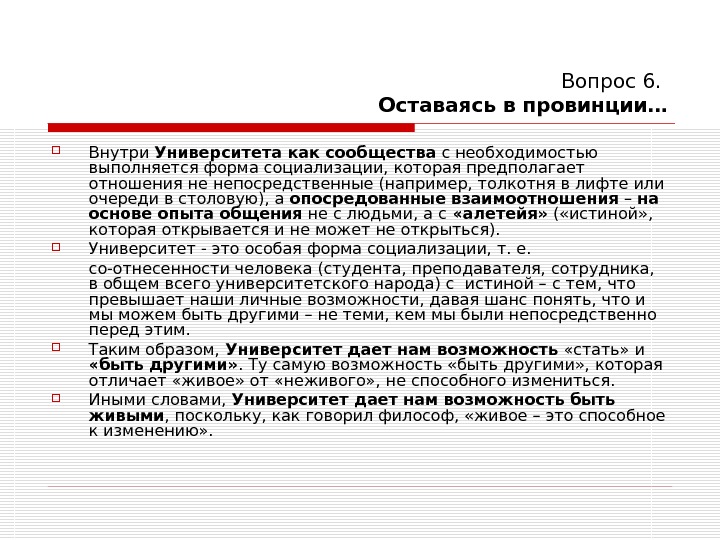 Вопрос 6.
Оставаясь в провинции…

Внутри Университета как сообщества с необходимостью выполняется форма социализации, которая предполагает отношения не непосредственные (например, толкотня в лифте или очереди в столовую), а опосредованные взаимоотношения – на основе опыта общения не с людьми, а с «алетейя» («истиной», которая открывается и не может не открыться).

Университет - это особая форма социализации, т. е.

со-отнесенности человека (студента, преподавателя, сотрудника, в общем всего университетского народа) с истиной – с тем, что превышает наши личные возможности, давая шанс понять, что и мы можем быть другими – не теми, кем мы были непосредственно перед этим.

Таким образом, Университет дает нам возможность «стать» и «быть другими». Ту самую возможность «быть другими», которая отличает «живое» от «неживого», не способного измениться.

Иными словами, Университет дает нам возможность быть живыми, поскольку, как говорил философ, «живое – это способное к изменению».